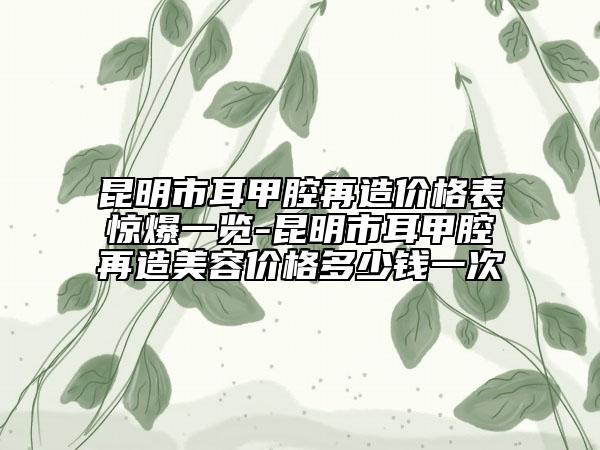 昆明市耳甲腔再造价格表惊爆一览-昆明市耳甲腔再造美容价格多少钱一次